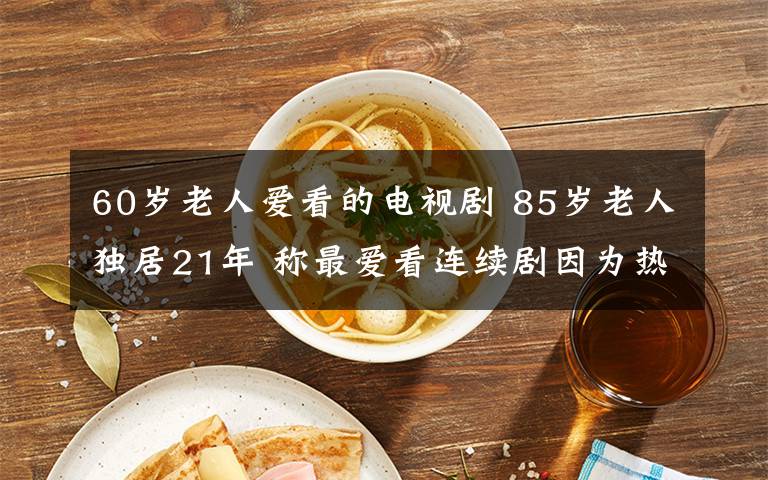 60岁老人爱看的电视剧 85岁老人独居21年 称最爱看连续剧因为热